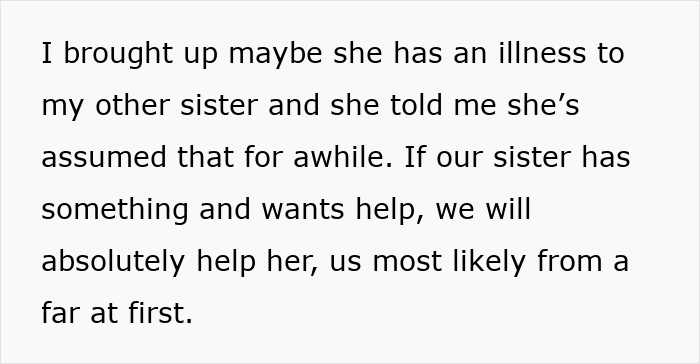 I brought up maybe she has an illness to my other sister and she told me she’s assumed that for awhile. If our sister has something and wants help, we will absolutely help her, us most likely from a far at first.